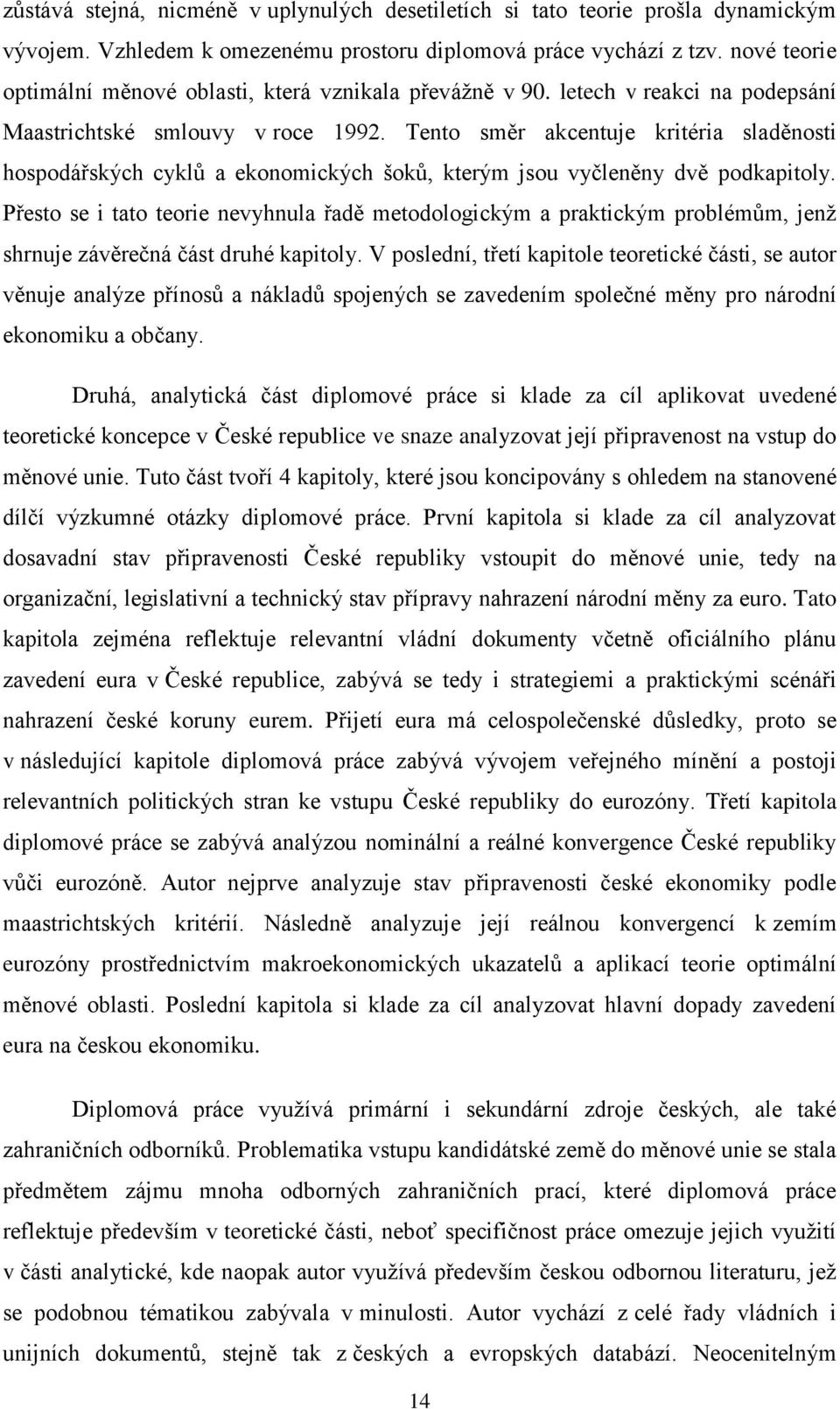 zůstává stejná, nicméně v uplynulých desetiletích si tato teorie prošla dynamickým vývojem. Vzhledem k omezenému prostoru diplomová práce vychází z tzv. nové teorie optimální měnové oblasti, která vznikala převážně v 90. letech v reakci na podepsání Maastrichtské smlouvy v roce 1992. Tento směr akcentuje kritéria sladěnosti hospodářských cyklů a ekonomických šoků, kterým jsou vyčleněny dvě podkapitoly. Přesto se i tato teorie nevyhnula řadě metodologickým a praktickým problémům, jenž shrnuje závěrečná část druhé kapitoly. V poslední, třetí kapitole teoretické části, se autor věnuje analýze přínosů a nákladů spojených se zavedením společné měny pro národní ekonomiku a občany.

Druhá, analytická část diplomové práce si klade za cíl aplikovat uvedené teoretické koncepce v České republice ve snaze analyzovat její připravenost na vstup do měnové unie. Tuto část tvoří 4 kapitoly, které jsou koncipovány s ohledem na stanovené dílčí výzkumné otázky diplomové práce. První kapitola si klade za cíl analyzovat dosavadní stav připravenosti České republiky vstoupit do měnové unie, tedy na organizační, legislativní a technický stav přípravy nahrazení národní měny za euro. Tato kapitola zejména reflektuje relevantní vládní dokumenty včetně oficiálního plánu zavedení eura v České republice, zabývá se tedy i strategiemi a praktickými scénáři nahrazení české koruny eurem. Přijetí eura má celospolečenské důsledky, proto se v následující kapitole diplomová práce zabývá vývojem veřejného mínění a postoji relevantních politických stran ke vstupu České republiky do eurozóny. Třetí kapitola diplomové práce se zabývá analýzou nominální a reálné konvergence České republiky vůči eurozóně. Autor nejprve analyzuje stav připravenosti české ekonomiky podle maastrichtských kritérií. Následně analyzuje její reálnou konvergencí k zemím eurozóny prostřednictvím makroekonomických ukazatelů a aplikací teorie optimální měnové oblasti. Poslední kapitola si klade za cíl analyzovat hlavní dopady zavedení eura na českou ekonomiku.

Diplomová práce využívá primární i sekundární zdroje českých, ale také zahraničních odborníků. Problematika vstupu kandidátské země do měnové unie se stala předmětem zájmu mnoha odborných zahraničních prací, které diplomová práce reflektuje především v teoretické části, neboť specifičnost práce omezuje jejich využití v části analytické, kde naopak autor využívá především českou odbornou literaturu, jež se podobnou tématikou zabývala v minulosti. Autor vychází z celé řady vládních i unijních dokumentů, stejně tak z českých a evropských databází. Neocenitelným

14